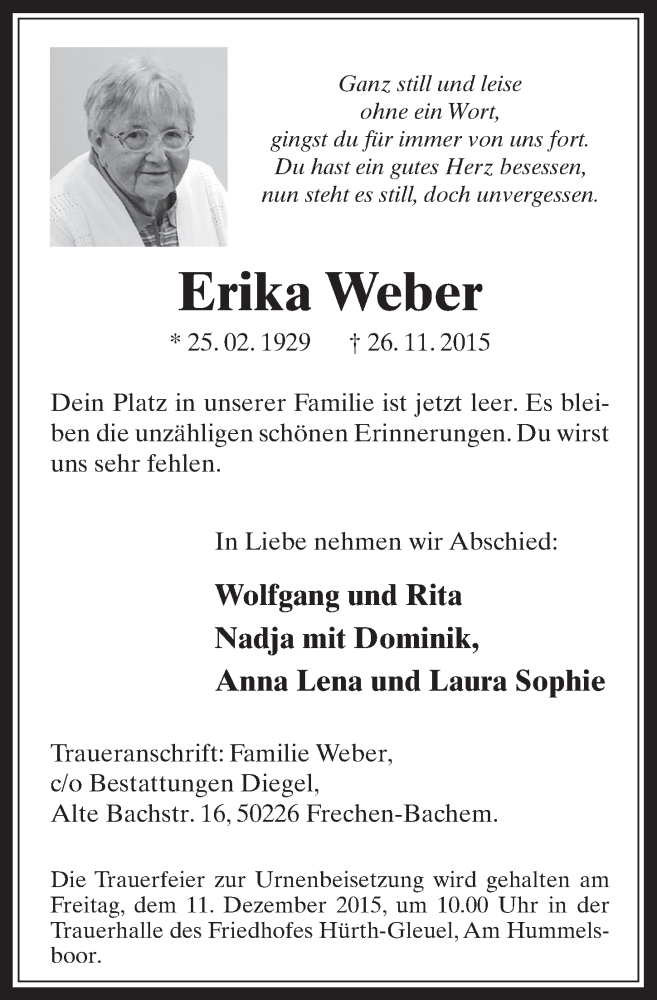 Ganz still und leise
ohne ein Wort,
gingst du für immer von uns fort.
Du hast ein gutes Herz besessen,
nun steht es still, doch unvergessen.

Erika Weber

* 25. 02. 1929 † 26. 11. 2015

Dein Platz in unserer Familie ist jetzt leer. Es bleiben die unzähligen schönen Erinnerungen. Du wirst uns sehr fehlen.

In Liebe nehmen wir Abschied:

Wolfgang und Rita
Nadja mit Dominik,
Anna Lena und Laura Sophie

Traueranschrift: Familie Weber,
c/o Bestattungen Diegel,
Alte Bachstr. 16, 50226 Frechen-Bachem.

Die Trauerfeier zur Urnenbeisetzung wird gehalten am Freitag, dem 11. Dezember 2015, um 10.00 Uhr in der Trauerhalle des Friedhofes Hürth-Gleuel, Am Hummelsboor.